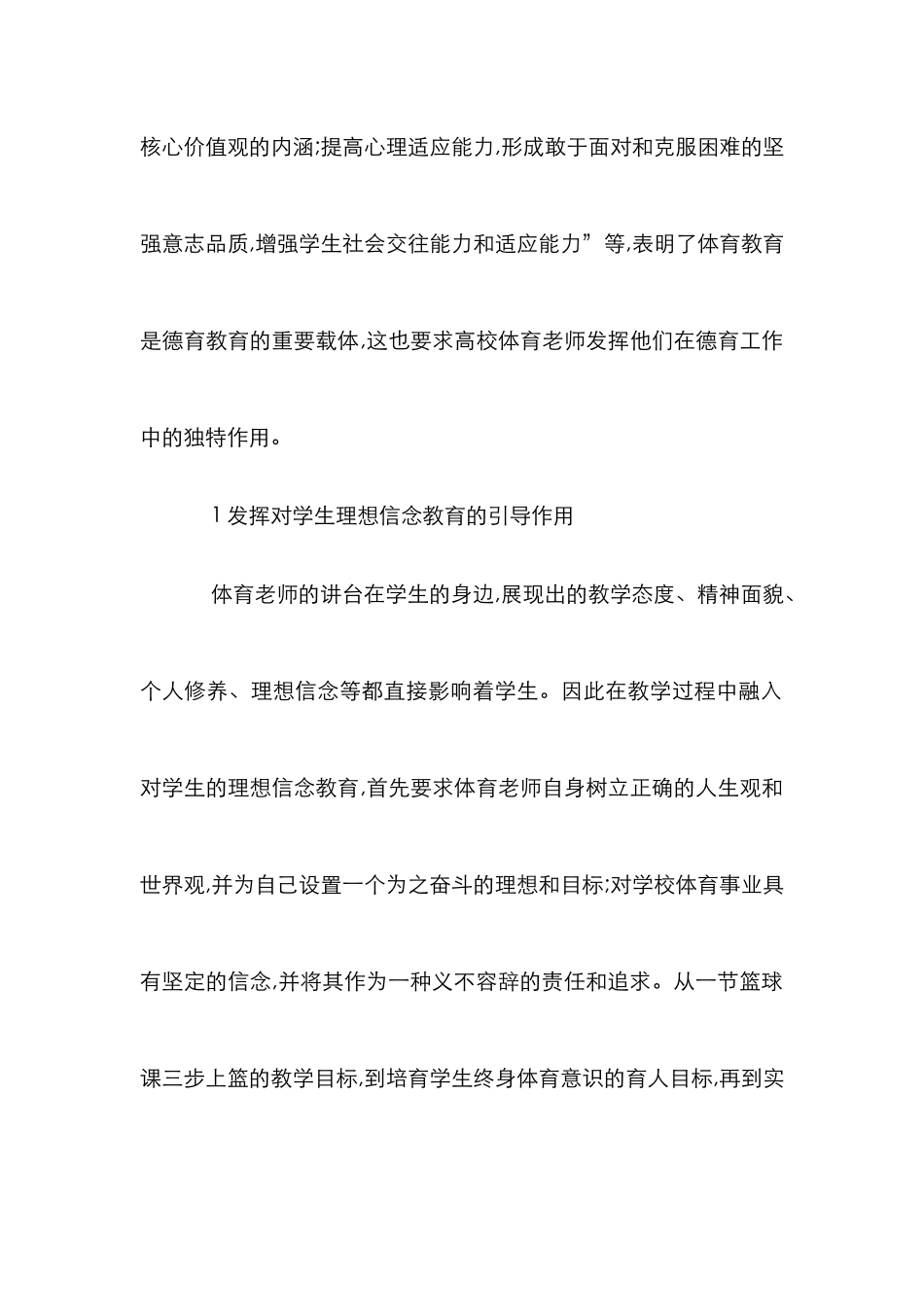 核心价值观的内涵;提高心理适应能力,形成敢于面对和克服困难的坚强意志品质,增强学生社会交往能力和适应能力”等,表明了体育教育是德育教育的重要载体,这也要求高校体育老师发挥他们在德育工作中的独特作用。

1 发挥对学生理想信念教育的引导作用

体育老师的讲台在学生的身边,展现出的教学态度、精神面貌、个人修养、理想信念等都直接影响着学生。因此在教学过程中融入对学生的理想信念教育,首先要求体育老师自身树立正确的人生观和世界观,并为自己设置一个为之奋斗的理想和目标;对学校体育事业具有坚定的信念,并将其作为一种义不容辞的责任和追求。从一节篮球课三步上篮的教学目标,到培育学生终身体育意识的育人目标,再到实